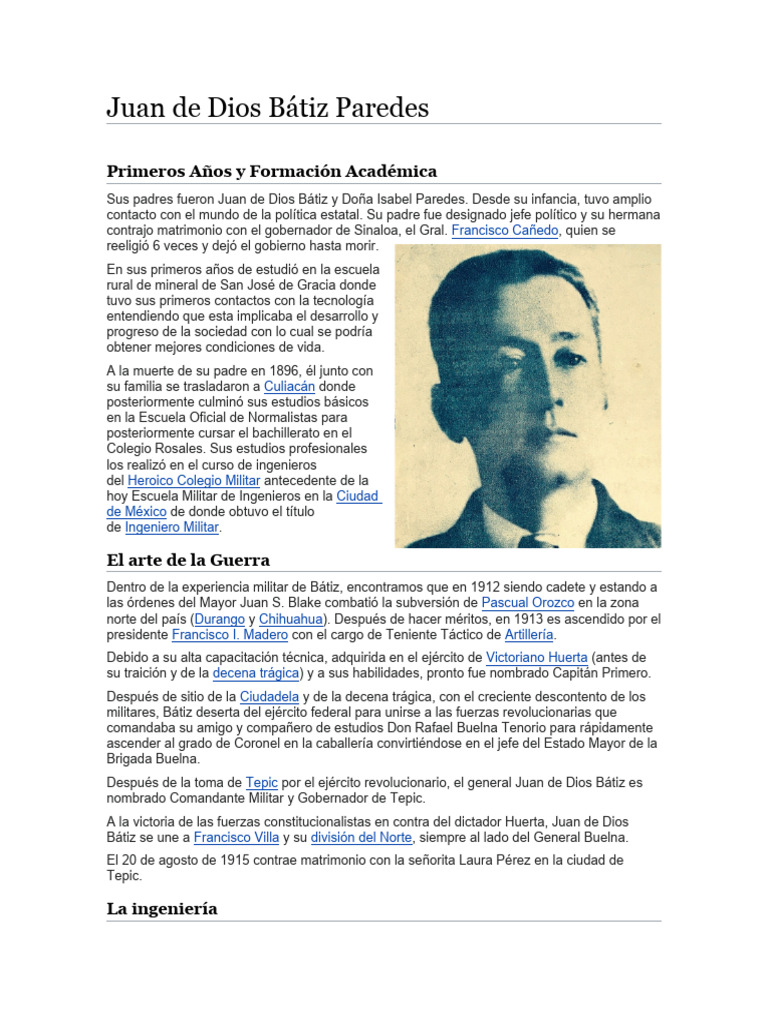 Juan de Dios Bátiz Paredes

Primeros Años y Formación Académica

Sus padres fueron Juan de Dios Bátiz y Doña Isabel Paredes. Desde su infancia, tuvo amplio contacto con el mundo de la política estatal. Su padre fue designado jefe político y su hermana contrajo matrimonio con el gobernador de Sinaloa, el Gral. Francisco Cañedo, quien se reeligió 6 veces y dejó el gobierno hasta morir.

En sus primeros años de estudió en la escuela rural de mineral de San José de Gracia donde tuvo sus primeros contactos con la tecnología entendiendo que esta implicaba el desarrollo y progreso de la sociedad con lo cual se podría obtener mejores condiciones de vida.

A la muerte de su padre en 1896, él junto con su familia se trasladaron a Culiacán donde posteriormente culminó sus estudios básicos en la Escuela Oficial de Normalistas para posteriormente cursar el bachillerato en el Colegio Rosales. Sus estudios profesionales los realizó en el curso de ingenieros del Heroico Colegio Militar antecedente de la hoy Escuela Militar de Ingenieros en la Ciudad de México de donde obtuvo el título de Ingeniero Militar.

El arte de la Guerra

Dentro de la experiencia militar de Bátiz, encontramos que en 1912 siendo cadete y estando a las órdenes del Mayor Juan S. Blake combatió la subversión de Pascual Orozco en la zona norte del país (Durango y Chihuahua). Después de hacer méritos, en 1913 es ascendido por el presidente Francisco I. Madero con el cargo de Teniente Táctico de Artillería.

Debido a su alta capacitación técnica, adquirida en el ejército de Victoriano Huerta (antes de su traición y de la decena trágica) y a sus habilidades, pronto fue nombrado Capitán Primero.

Después de sitio de la Ciudadela y de la decena trágica, con el creciente descontento de los militares, Bátiz deserta del ejército federal para unirse a las fuerzas revolucionarias que comandaba su amigo y compañero de estudios Don Rafael Buelna Tenorio para rápidamente ascender al grado de Coronel en la caballería convirtiéndose en el jefe del Estado Mayor de la Brigada Buelna.

Después de la toma de Tepic por el ejército revolucionario, el general Juan de Dios Bátiz es nombrado Comandante Militar y Gobernador de Tepic.

A la victoria de las fuerzas constitucionalistas en contra del dictador Huerta, Juan de Dios Bátiz se une a Francisco Villa y su división del Norte, siempre al lado del General Buelna.

El 20 de agosto de 1915 contrae matrimonio con la señorita Laura Pérez en la ciudad de Tepic.

La ingeniería